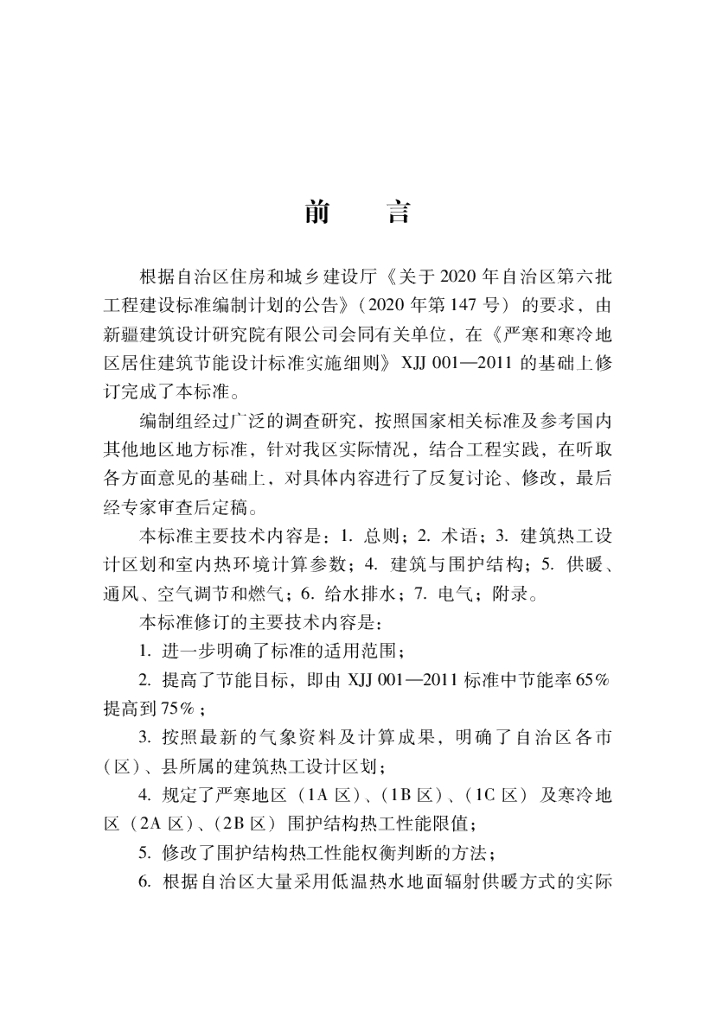 前　言

根据自治区住房和城乡建设厅《关于2020年自治区第六批工程建设标准编制计划的公告》（2020年第147号）的要求，由新疆建筑设计研究院有限公司会同有关单位，在《严寒和寒冷地区居住建筑节能设计标准实施细则》XJJ 001—2011的基础上修订完成了本标准。

编制组经过广泛的调查研究，按照国家相关标准及参考国内其他地区地方标准，针对我区实际情况，结合工程实践，在听取各方面意见的基础上，对具体内容进行了反复讨论、修改，最后经专家审查后定稿。

本标准主要技术内容是：1. 总则；2. 术语；3. 建筑热工设计区划和室内热环境计算参数；4. 建筑与围护结构；5. 供暖、通风、空气调节和燃气；6. 给水排水；7. 电气；附录。

本标准修订的主要技术内容是：

1. 进一步明确了标准的适用范围；

2. 提高了节能目标，即由XJJ 001—2011标准中节能率65%提高到75%；

3. 按照最新的气象资料及计算成果，明确了自治区各市（区）、县所属的建筑热工设计区划；

4. 规定了严寒地区（1A区）、（1B区）、（1C区）及寒冷地区（2A区）、（2B区）围护结构热工性能限值；

5. 修改了围护结构热工性能权衡判断的方法；

6. 根据自治区大量采用低温热水地面辐射供暖方式的实际